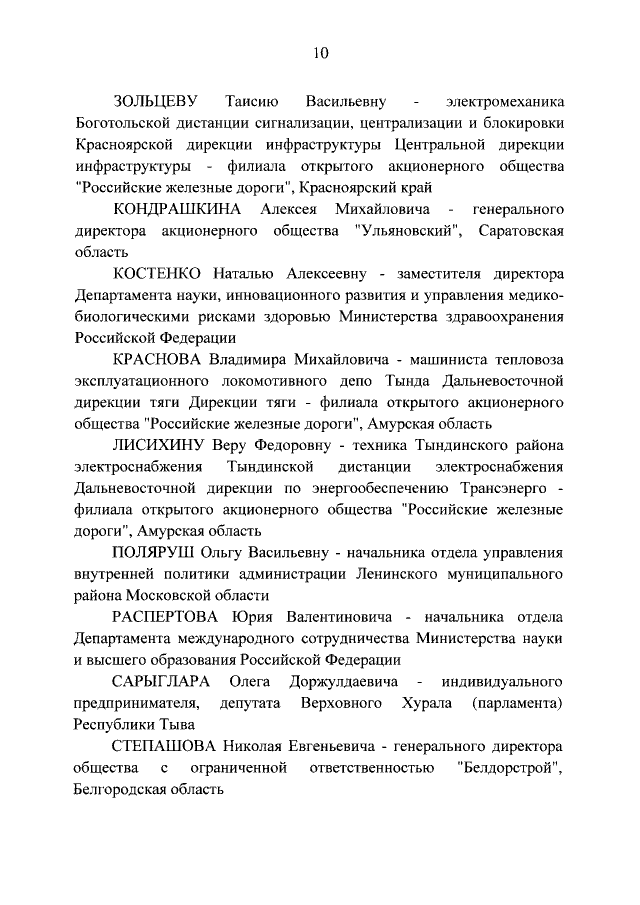 10

ЗОЛЬЦЕВУ Таисию Васильевну - электромеханика Боготольской дистанции сигнализации, централизации и блокировки Красноярской дирекции инфраструктуры Центральной дирекции инфраструктуры - филиала открытого акционерного общества "Российские железные дороги", Красноярский край

КОНДРАШКИНА Алексея Михайловича - генерального директора акционерного общества "Ульяновский", Саратовская область

КОСТЕНКО Наталью Алексеевну - заместителя директора Департамента науки, инновационного развития и управления медико-биологическими рисками здоровью Министерства здравоохранения Российской Федерации

КРАСНОВА Владимира Михайловича - машиниста тепловоза эксплуатационного локомотивного депо Тында Дальневосточной дирекции тяги Дирекции тяги - филиала открытого акционерного общества "Российские железные дороги", Амурская область

ЛИСИХИНУ Веру Федоровну - техника Тындинского района электроснабжения Тындинской дистанции электроснабжения Дальневосточной дирекции по энергообеспечению Трансэнерго - филиала открытого акционерного общества "Российские железные дороги", Амурская область

ПОЛЯРУШ Ольгу Васильевну - начальника отдела управления внутренней политики администрации Ленинского муниципального района Московской области

РАСПЕРТОВА Юрия Валентиновича - начальника отдела Департамента международного сотрудничества Министерства науки и высшего образования Российской Федерации

САРЫГЛАРА Олега Доржулдаевича - индивидуального предпринимателя, депутата Верховного Хурала (парламента) Республики Тыва

СТЕПАШОВА Николая Евгеньевича - генерального директора общества с ограниченной ответственностью "Белдорстрой", Белгородская область